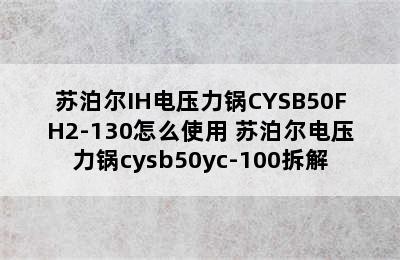 苏泊尔IH电压力锅CYSB50FH2-130怎么使用 苏泊尔电压力锅cysb50yc-100拆解